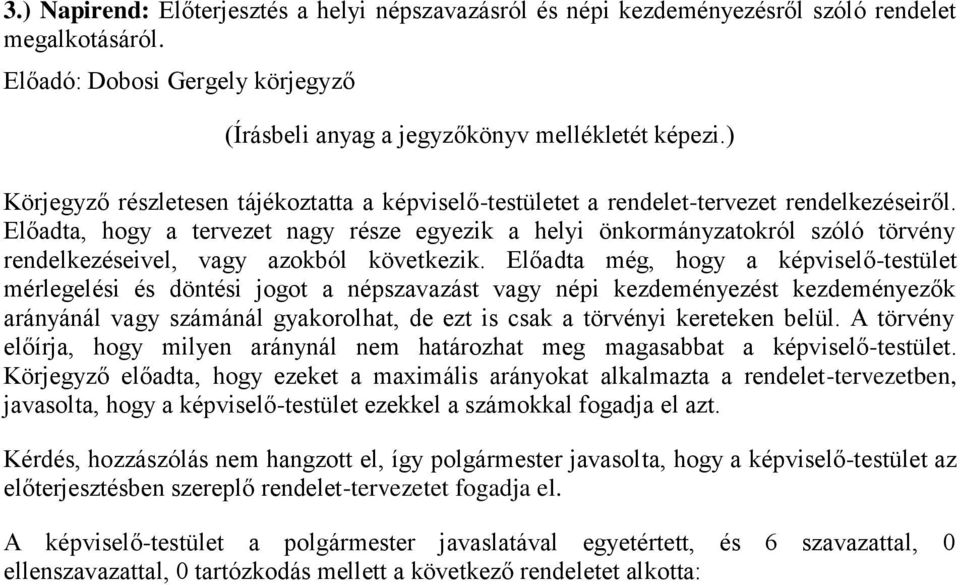 3.) Napirend: Előterjesztés a helyi népszavazásról és népi kezdeményezésről szóló rendelet megalkotásáról.

Előadó: Dobosi Gergely körjegyző

(Írásbeli anyag a jegyzőkönyv mellékletét képezi.)

Körjegyző részletesen tájékoztatta a képviselő-testületet a rendelet-tervezet rendelkezéseiről. Előadta, hogy a tervezet nagy része egyezik a helyi önkormányzatokról szóló törvény rendelkezéseivel, vagy azokból következik. Előadta még, hogy a képviselő-testület mérlegelési és döntési jogot a népszavazást vagy népi kezdeményezést kezdeményezők arányánál vagy számánál gyakorolhat, de ezt is csak a törvényi kereteken belül. A törvény előírja, hogy milyen aránynál nem határozhat meg magasabbat a képviselő-testület. Körjegyző előadta, hogy ezeket a maximális arányokat alkalmazta a rendelet-tervezetben, javasolta, hogy a képviselő-testület ezekkel a számokkal fogadja el azt.

Kérdés, hozzászólás nem hangzott el, így polgármester javasolta, hogy a képviselő-testület az előterjesztésben szereplő rendelet-tervezetet fogadja el.

A képviselő-testület a polgármester javaslatával egyetértett, és 6 szavazattal, 0 ellenszavazattal, 0 tartózkodás mellett a következő rendeletet alkotta: